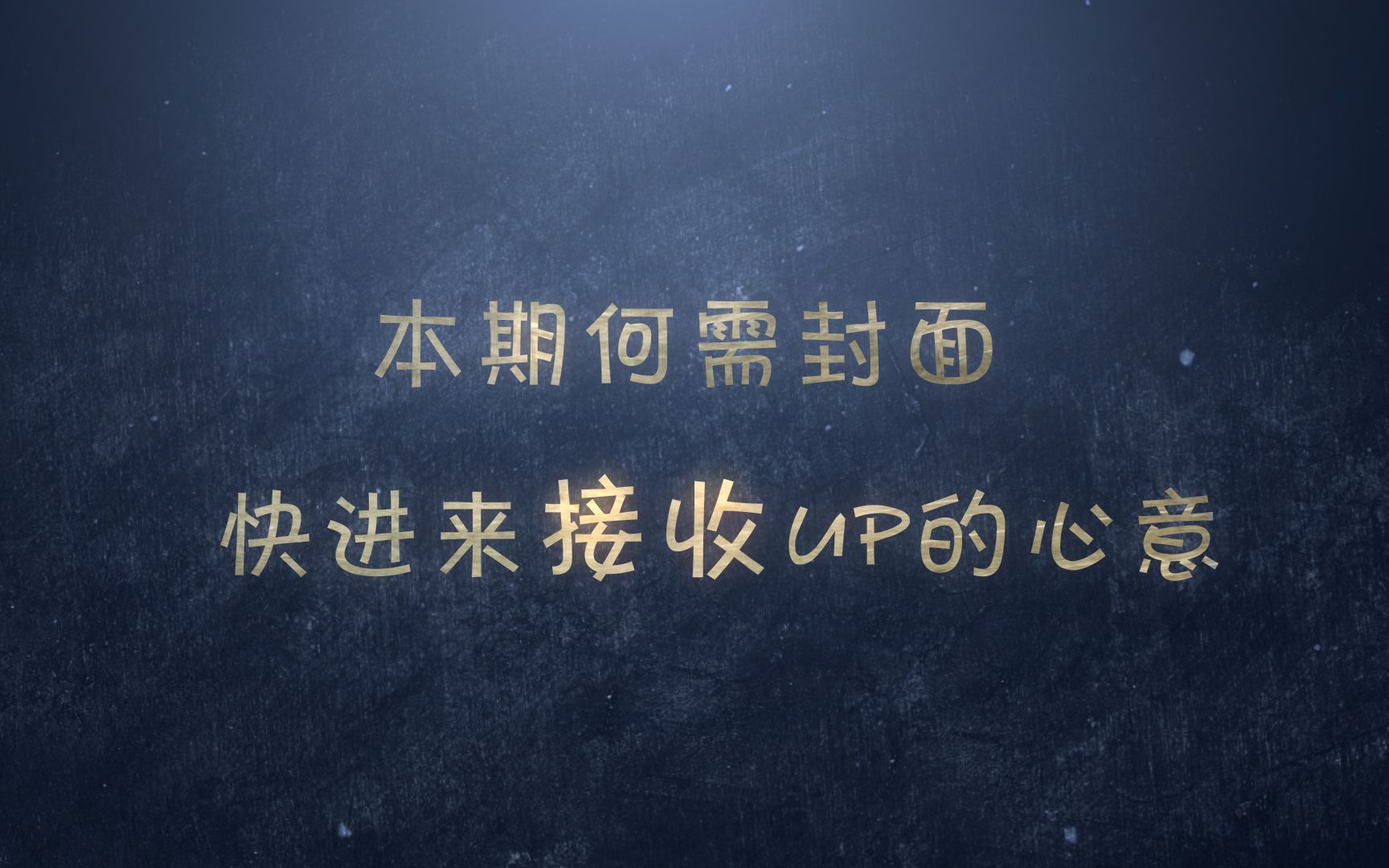 本期何需封面

快进来接收UP的心意